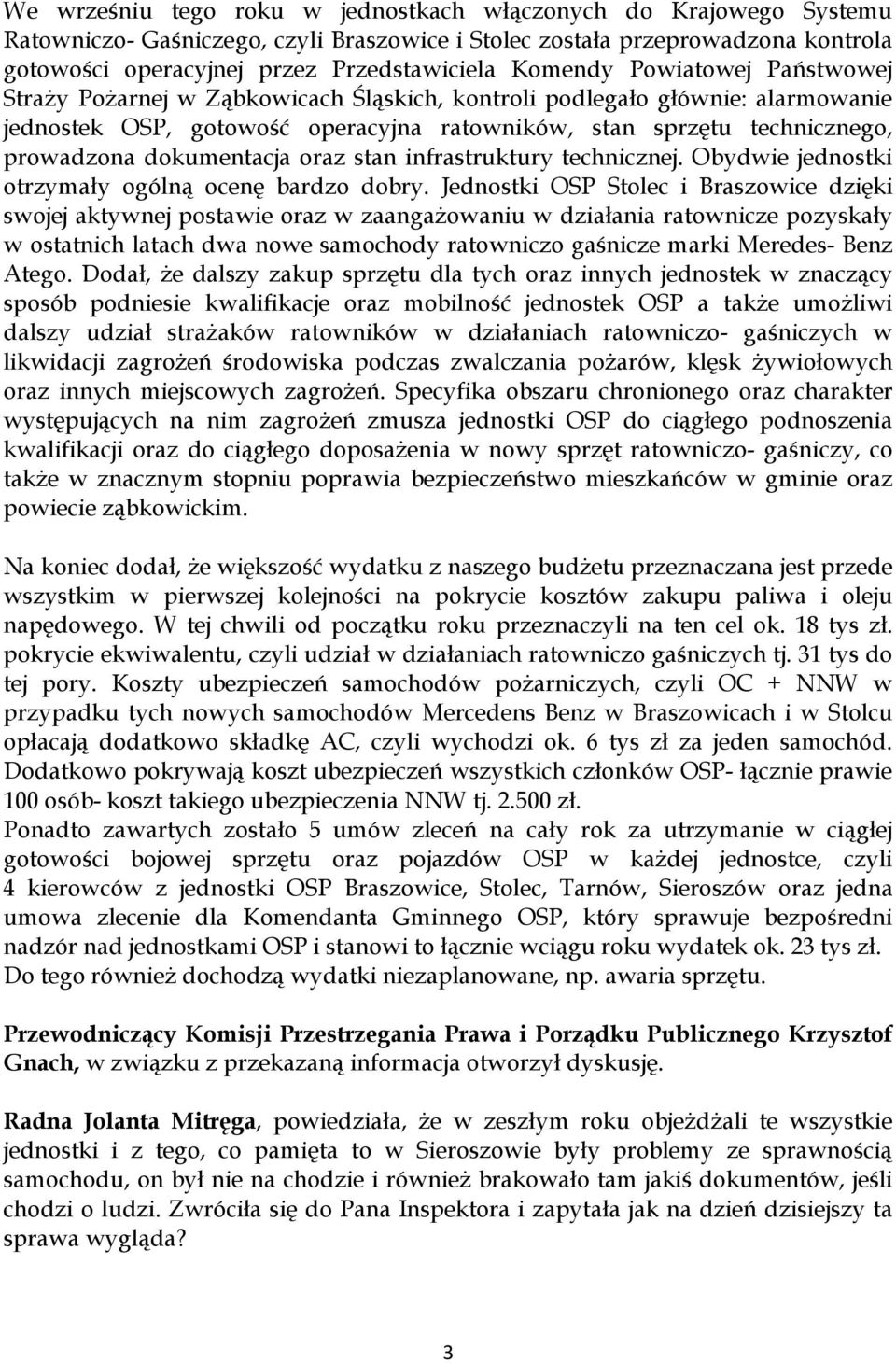 We wrześniu tego roku w jednostkach włączonych do Krajowego Systemu Ratowniczo- Gaśniczego, czyli Braszowice i Stolec została przeprowadzona kontrola gotowości operacyjnej przez Przedstawiciela Komendy Powiatowej Państwowej Straży Pożarnej w Ząbkowicach Śląskich, kontroli podlegało głównie: alarmowanie jednostek OSP, gotowość operacyjna ratowników, stan sprzętu technicznego, prowadzona dokumentacja oraz stan infrastruktury technicznej. Obydwie jednostki otrzymały ogólną ocenę bardzo dobry. Jednostki OSP Stolec i Braszowice dzięki swojej aktywnej postawie oraz w zaangażowaniu w działania ratownicze pozyskały w ostatnich latach dwa nowe samochody ratowniczo gaśnicze marki Meredes- Benz Atego. Dodał, że dalszy zakup sprzętu dla tych oraz innych jednostek w znaczący sposób podniesie kwalifikacje oraz mobilność jednostek OSP a także umożliwi dalszy udział strażaków ratowników w działaniach ratowniczo- gaśniczych w likwidacji zagrożeń środowiska podczas zwalczania pożarów, klęsk żywiołowych oraz innych miejscowych zagrożeń. Specyfika obszaru chronionego oraz charakter występujących na nim zagrożeń zmusza jednostki OSP do ciągłego podnoszenia kwalifikacji oraz do ciągłego doposażenia w nowy sprzęt ratowniczo- gaśniczy, co także w znacznym stopniu poprawia bezpieczeństwo mieszkańców w gminie oraz powiecie ząbkowickim.

Na koniec dodał, że większość wydatku z naszego budżetu przeznaczana jest przede wszystkim w pierwszej kolejności na pokrycie kosztów zakupu paliwa i oleju napędowego. W tej chwili od początku roku przeznaczyli na ten cel ok. 18 tys zł. pokrycie ekwiwalentu, czyli udział w działaniach ratowniczo gaśniczych tj. 31 tys do tej pory. Koszty ubezpieczeń samochodów pożarniczych, czyli OC + NNW w przypadku tych nowych samochodów Mercedens Benz w Braszowicach i w Stolcu opłacają dodatkowo składkę AC, czyli wychodzi ok. 6 tys zł za jeden samochód. Dodatkowo pokrywają koszt ubezpieczeń wszystkich członków OSP- łącznie prawie 100 osób- koszt takiego ubezpieczenia NNW tj. 2.500 zł.
Ponadto zawartych zostało 5 umów zleceń na cały rok za utrzymanie w ciągłej gotowości bojowej sprzętu oraz pojazdów OSP w każdej jednostce, czyli 4 kierowców z jednostki OSP Braszowice, Stolec, Tarnów, Sieroszów oraz jedna umowa zlecenie dla Komendanta Gminnego OSP, który sprawuje bezpośredni nadzór nad jednostkami OSP i stanowi to łącznie wciągu roku wydatek ok. 23 tys zł. Do tego również dochodzą wydatki niezaplanowane, np. awaria sprzętu.

Przewodniczący Komisji Przestrzegania Prawa i Porządku Publicznego Krzysztof Gnach, w związku z przekazaną informacja otworzył dyskusję.

Radna Jolanta Mitręga, powiedziała, że w zeszłym roku objeżdżali te wszystkie jednostki i z tego, co pamięta to w Sieroszowie były problemy ze sprawnością samochodu, on był nie na chodzie i również brakowało tam jakiś dokumentów, jeśli chodzi o ludzi. Zwróciła się do Pana Inspektora i zapytała jak na dzień dzisiejszy ta sprawa wygląda?

3